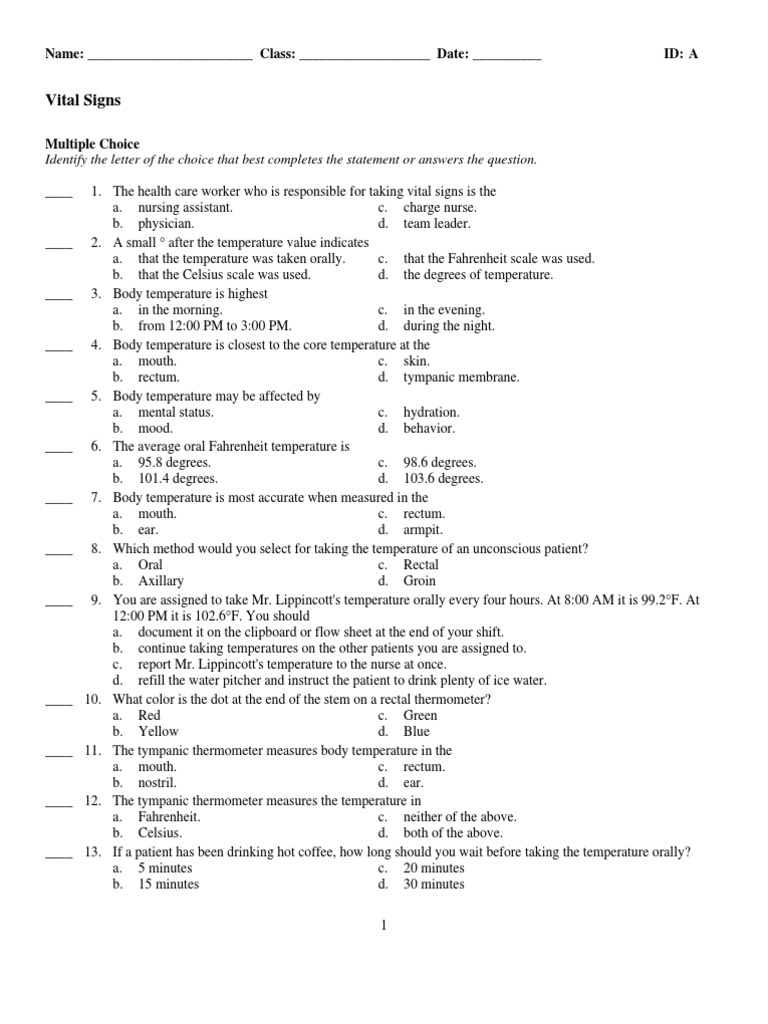 Name: ________________________ Class: ___________________ Date: __________ ID: A

Vital Signs

Multiple Choice
Identify the letter of the choice that best completes the statement or answers the question.

____ 1. The health care worker who is responsible for taking vital signs is the
a. nursing assistant.
b. physician.
c. charge nurse.
d. team leader.

____ 2. A small ° after the temperature value indicates
a. that the temperature was taken orally.
b. that the Celsius scale was used.
c. that the Fahrenheit scale was used.
d. the degrees of temperature.

____ 3. Body temperature is highest
a. in the morning.
b. from 12:00 PM to 3:00 PM.
c. in the evening.
d. during the night.

____ 4. Body temperature is closest to the core temperature at the
a. mouth.
b. rectum.
c. skin.
d. tympanic membrane.

____ 5. Body temperature may be affected by
a. mental status.
b. mood.
c. hydration.
d. behavior.

____ 6. The average oral Fahrenheit temperature is
a. 95.8 degrees.
b. 101.4 degrees.
c. 98.6 degrees.
d. 103.6 degrees.

____ 7. Body temperature is most accurate when measured in the
a. mouth.
b. ear.
c. rectum.
d. armpit.

____ 8. Which method would you select for taking the temperature of an unconscious patient?
a. Oral
b. Axillary
c. Rectal
d. Groin

____ 9. You are assigned to take Mr. Lippincott's temperature orally every four hours. At 8:00 AM it is 99.2°F. At 12:00 PM it is 102.6°F. You should
a. document it on the clipboard or flow sheet at the end of your shift.
b. continue taking temperatures on the other patients you are assigned to.
c. report Mr. Lippincott's temperature to the nurse at once.
d. refill the water pitcher and instruct the patient to drink plenty of ice water.

____ 10. What color is the dot at the end of the stem on a rectal thermometer?
a. Red
b. Yellow
c. Green
d. Blue

____ 11. The tympanic thermometer measures body temperature in the
a. mouth.
b. nostril.
c. rectum.
d. ear.

____ 12. The tympanic thermometer measures the temperature in
a. Fahrenheit.
b. Celsius.
c. neither of the above.
d. both of the above.

____ 13. If a patient has been drinking hot coffee, how long should you wait before taking the temperature orally?
a. 5 minutes
b. 15 minutes
c. 20 minutes
d. 30 minutes

1